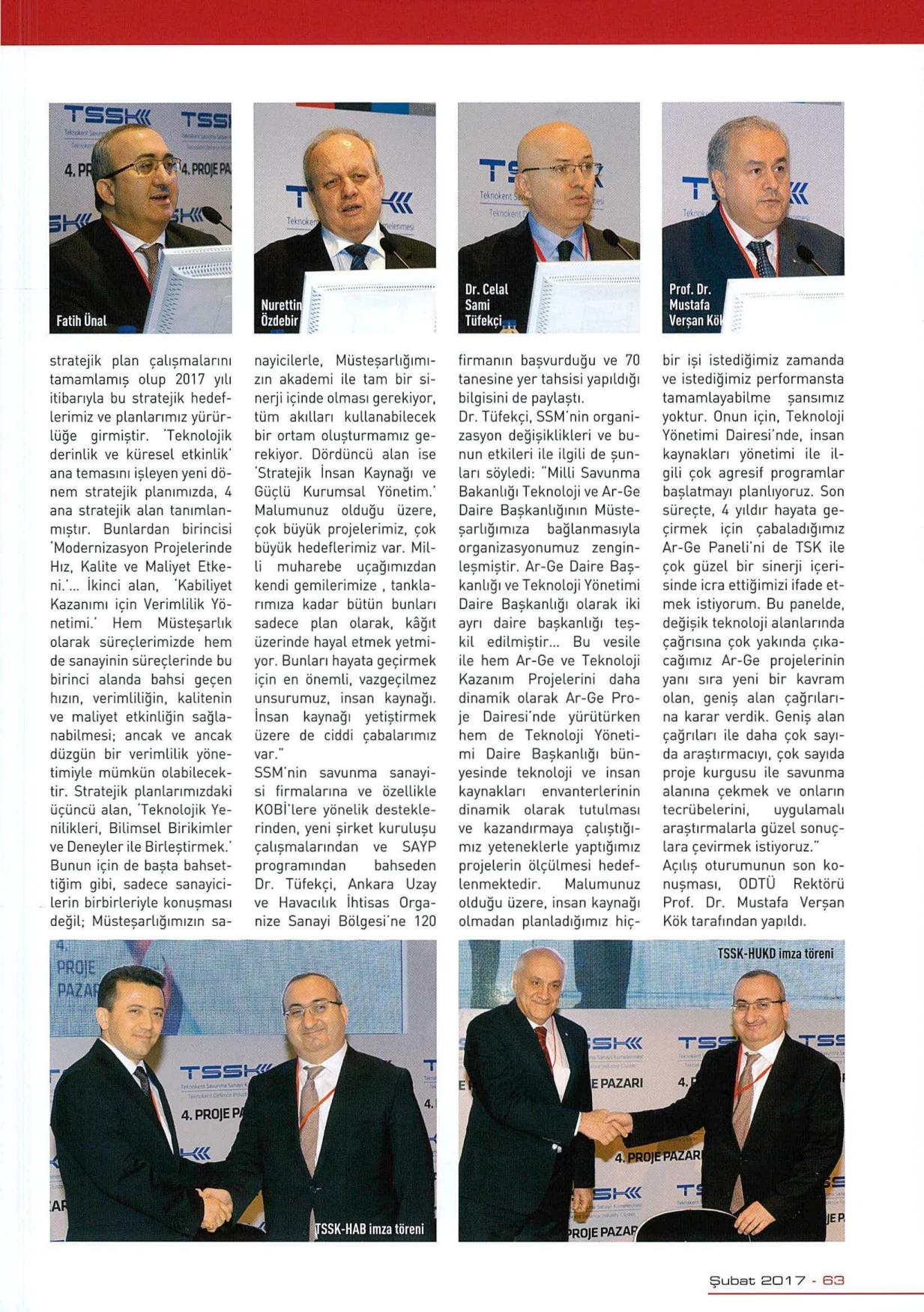 Fatih Ünal

Nurettin Özdebir

Dr. Celal Sami Tüfekçi

Prof. Dr. Mustafa Verşan Kök

stratejik plan çalışmalarını tamamlamış olup 2017 yılı itibarıyla bu stratejik hedeflerimiz ve planlarımız yürürlüğe girmiştir. 'Teknolojik derinlik ve küresel etkinlik' ana temasını işleyen yeni dönem stratejik planımızda, 4 ana stratejik alan tanımlanmıştır. Bunlardan birincisi 'Modernizasyon Projelerinde Hız, Kalite ve Maliyet Etkeni.'... İkinci alan, 'Kabiliyet Kazanımı için Verimlilik Yönetimi.' Hem Müsteşarlık olarak süreçlerimizde hem de sanayinin süreçlerinde bu birinci alanda bahsi geçen hızın, verimliliğin, kalitenin ve maliyet etkinliğin sağlanabilmesi; ancak ve ancak düzgün bir verimlilik yönetimiyle mümkün olabilecektir. Stratejik planlarımızdaki üçüncü alan, 'Teknolojik Yenilikleri, Bilimsel Birikimler ve Deneyler ile Birleştirmek.' Bunun için de başta bahsettiğim gibi, sadece sanayicilerin birbirleriyle konuşması değil; Müsteşarlığımızın sanayicilerle, Müsteşarlığımızın akademi ile tam bir sinerji içinde olması gerekiyor, tüm akılları kullanabilecek bir ortam oluşturmamız gerekiyor. Dördüncü alan ise 'Stratejik İnsan Kaynağı ve Güçlü Kurumsal Yönetim.' Malumunuz olduğu üzere, çok büyük projelerimiz, çok büyük hedeflerimiz var. Milli muharebe uçağımızdan kendi gemilerimize , tanklarımıza kadar bütün bunları sadece plan olarak, kâğıt üzerinde hayal etmek yetmiyor. Bunları hayata geçirmek için en önemli, vazgeçilmez unsurumuz, insan kaynağı. İnsan kaynağı yetiştirmek üzere de ciddi çabalarımız var."

SSM'nin savunma sanayisi firmalarına ve özellikle KOBİ'lere yönelik desteklerinden, yeni şirket kuruluşu çalışmalarından ve SAYP programından bahseden Dr. Tüfekçi, Ankara Uzay ve Havacılık İhtisas Organize Sanayi Bölgesi'ne 120 firmanın başvurduğu ve 70 tanesine yer tahsisi yapıldığı bilgisini de paylaştı.

Dr. Tüfekçi, SSM'nin organizasyon değişiklikleri ve bunun etkileri ile ilgili de şunları söyledi: "Milli Savunma Bakanlığı Teknoloji ve Ar-Ge Daire Başkanlığının Müsteşarlığımıza bağlanmasıyla organizasyonumuz zenginleşmiştir. Ar-Ge Daire Başkanlığı ve Teknoloji Yönetimi Daire Başkanlığı olarak iki ayrı daire başkanlığı teşkil edilmiştir... Bu vesile ile hem Ar-Ge ve Teknoloji Kazanım Projelerini daha dinamik olarak Ar-Ge Proje Dairesi'nde yürütürken hem de Teknoloji Yönetimi Daire Başkanlığı bünyesinde teknoloji ve insan kaynakları envanterlerinin dinamik olarak tutulması ve kazandırmaya çalıştığımız yeteneklerle yaptığımız projelerin ölçülmesi hedeflenmektedir. Malumunuz olduğu üzere, insan kaynağı olmadan planladığımız hiçbir işi istediğimiz zamanda ve istediğimiz performansta tamamlayabilme şansımız yoktur. Onun için, Teknoloji Yönetimi Dairesi'nde, insan kaynakları yönetimi ile ilgili çok agresif programlar başlatmayı planlıyoruz. Son süreçte, 4 yıldır hayata geçirmek için çabaladığımız Ar-Ge Paneli'ni de TSK ile çok güzel bir sinerji içerisinde icra ettiğimizi ifade etmek istiyorum. Bu panelde, değişik teknoloji alanlarında çağrısına çok yakında çıkacağımız Ar-Ge projelerinin yanı sıra yeni bir kavram olan, geniş alan çağrılarına karar verdik. Geniş alan çağrıları ile daha çok sayıda araştırmacıyı, çok sayıda proje kurgusu ile savunma alanına çekmek ve onların tecrübelerini, uygulamalı araştırmalarla güzel sonuçlara çevirmek istiyoruz."

Açılış oturumunun son konuşması, ODTÜ Rektörü Prof. Dr. Mustafa Verşan Kök tarafından yapıldı.

TSSK-HAB imza töreni

TSSK-HUKD imza töreni

Şubat 2017 - 63